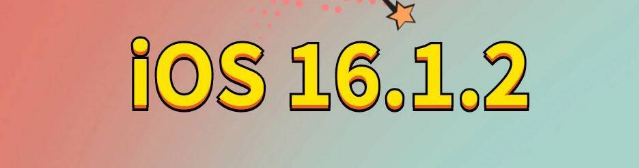 iOS 16.1.2